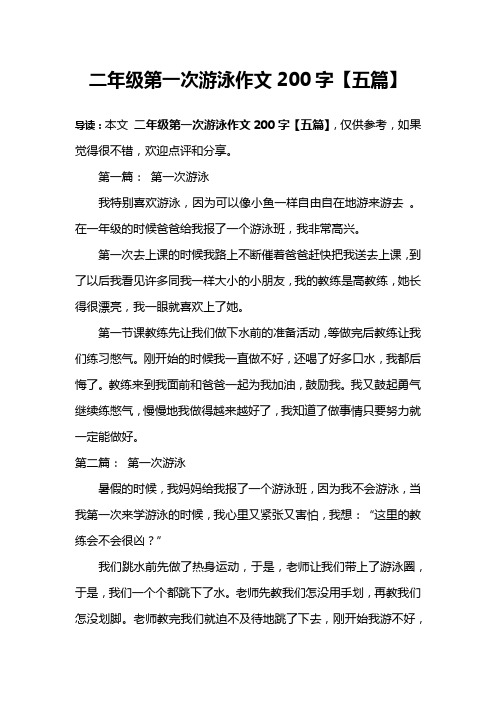 二年级第一次游泳作文 200 字【五篇】

导读：本文 二年级第一次游泳作文 200 字【五篇】，仅供参考，如果觉得很不错，欢迎点评和分享。

第一篇： 第一次游泳

我特别喜欢游泳，因为可以像小鱼一样自由自在地游来游去 。在一年级的时候爸爸给我报了一个游泳班，我非常高兴。

第一次去上课的时候我路上不断催着爸爸赶快把我送去上课，到了以后我看见许多同我一样大小的小朋友，我的教练是高教练，她长得很漂亮，我一眼就喜欢上了她。

第一节课教练先让我们做下水前的准备活动，等做完后教练让我们练习憋气。刚开始的时候我一直做不好，还喝了好多口水，我都后悔了。教练来到我面前和爸爸一起为我加油，鼓励我。我又鼓起勇气继续练憋气，慢慢地我做得越来越好了，我知道了做事情只要努力就一定能做好。

第二篇： 第一次游泳

暑假的时候，我妈妈给我报了一个游泳班，因为我不会游泳，当我第一次来学游泳的时候，我心里又紧张又害怕，我想：“这里的教练会不会很凶？”

我们跳水前先做了热身运动，于是，老师让我们带上了游泳圈，于是，我们一个个都跳下了水。老师先教我们怎没用手划，再教我们怎没划脚。老师教完我们就迫不及待地跳了下去，刚开始我游不好，